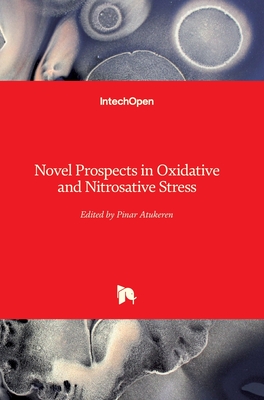 IntechOpen

Novel Prospects in Oxidative and Nitrosative Stress

Edited by Pinar Atukeren